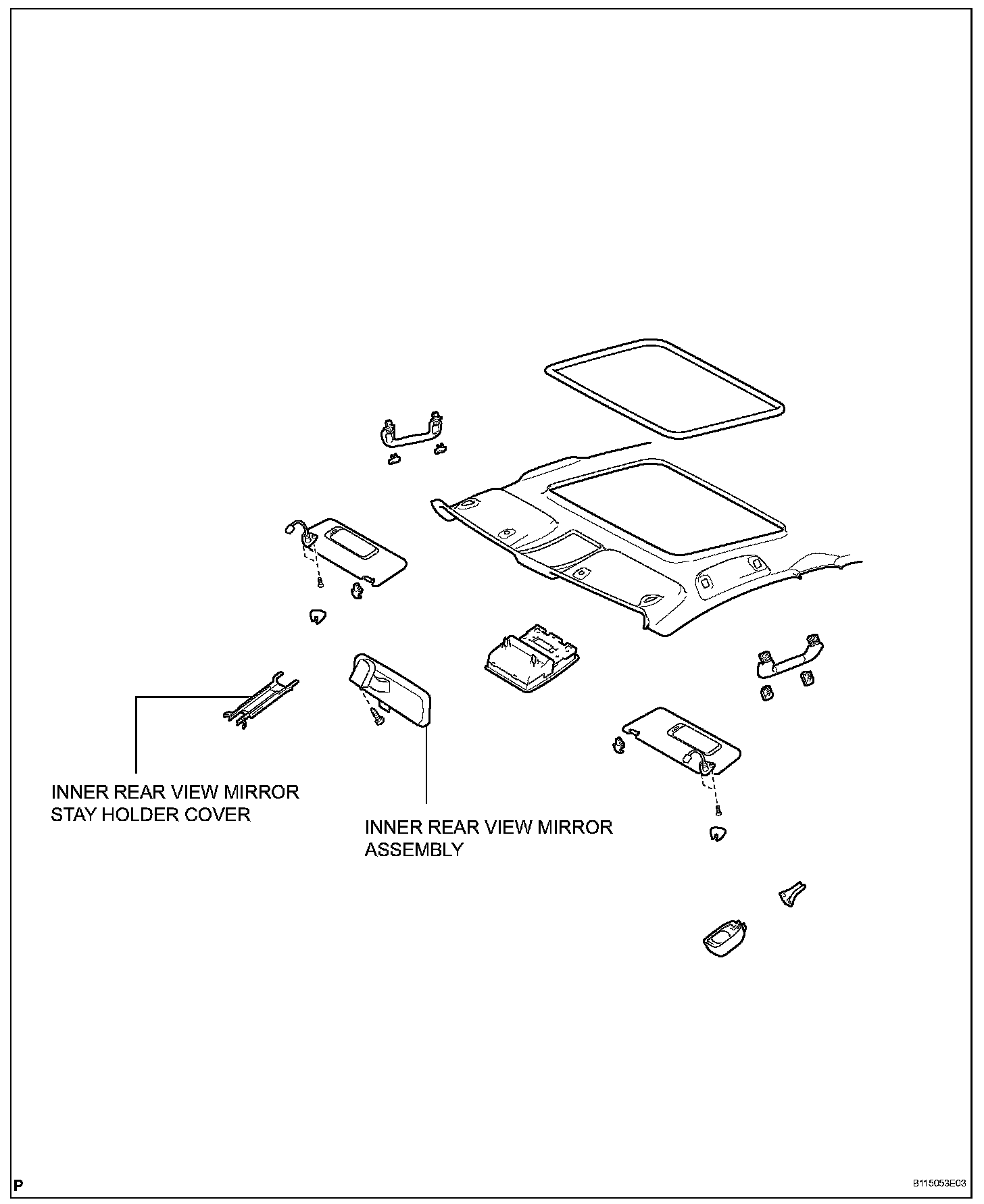 INNER REAR VIEW MIRROR STAY HOLDER COVER

INNER REAR VIEW MIRROR ASSEMBLY

P

B115053E03